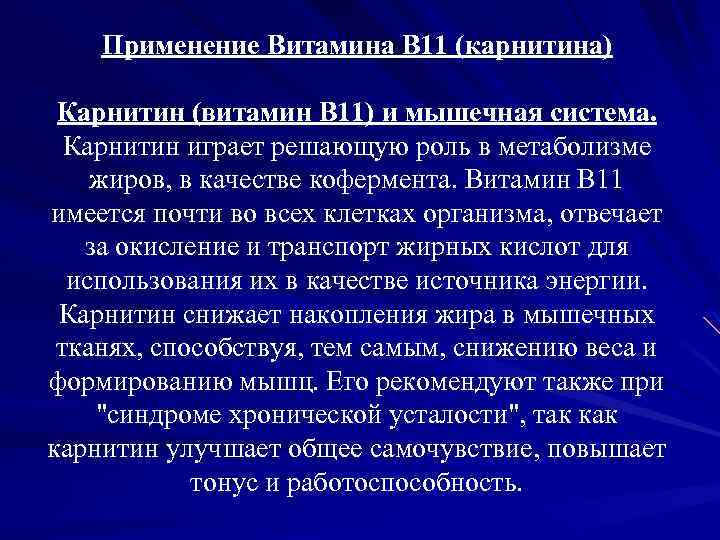 Применение Витамина В11 (карнитина)

Карнитин (витамин В11) и мышечная система. Карнитин играет решающую роль в метаболизме жиров, в качестве кофермента. Витамин В11 имеется почти во всех клетках организма, отвечает за окисление и транспорт жирных кислот для использования их в качестве источника энергии. Карнитин снижает накопления жира в мышечных тканях, способствуя, тем самым, снижению веса и формированию мышц. Его рекомендуют также при "синдроме хронической усталости", так как карнитин улучшает общее самочувствие, повышает тонус и работоспособность.